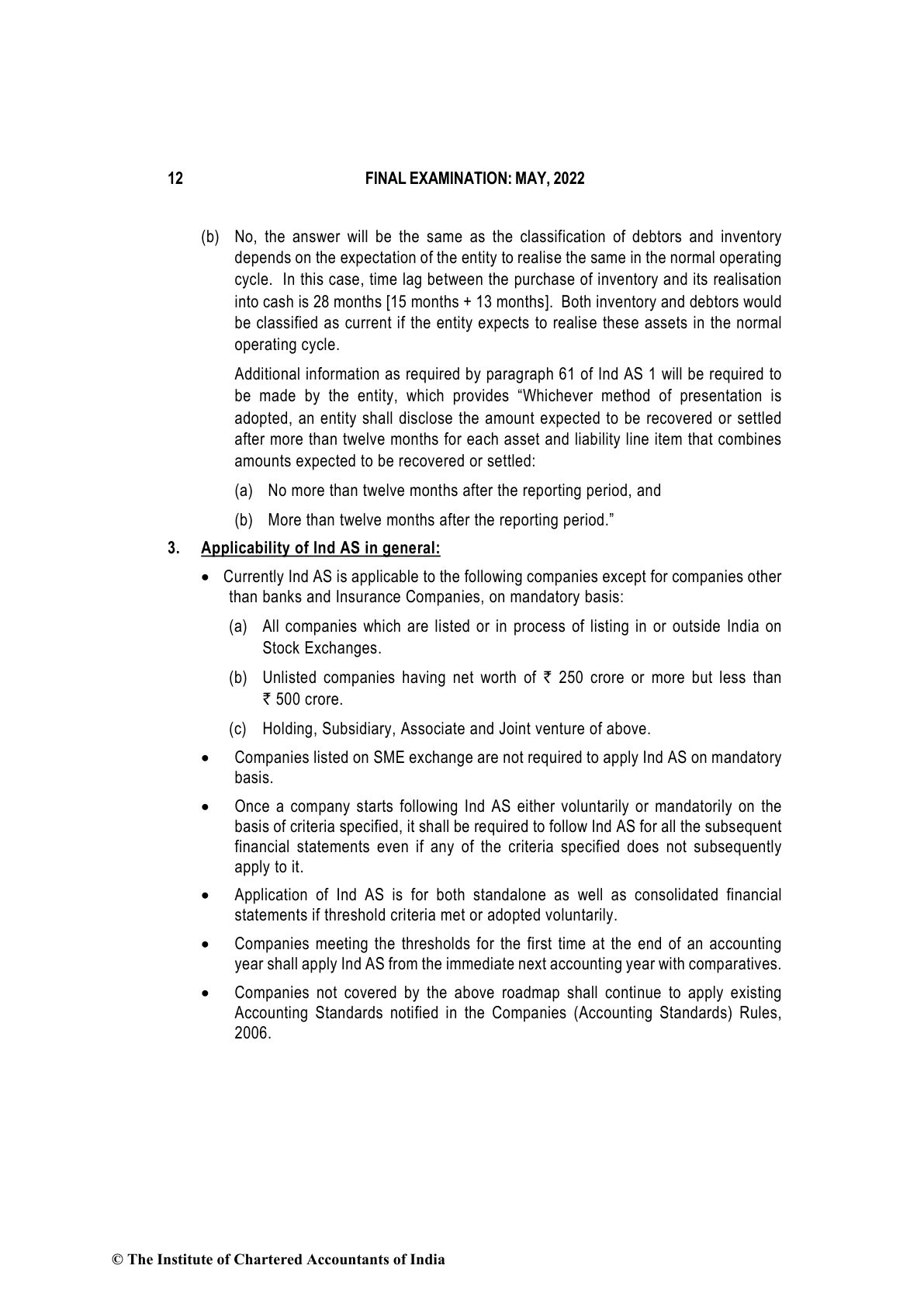 12 FINAL EXAMINATION: MAY, 2022

(b) No, the answer will be the same as the classification of debtors and inventory depends on the expectation of the entity to realise the same in the normal operating cycle. In this case, time lag between the purchase of inventory and its realisation into cash is 28 months [15 months + 13 months]. Both inventory and debtors would be classified as current if the entity expects to realise these assets in the normal operating cycle.

Additional information as required by paragraph 61 of Ind AS 1 will be required to be made by the entity, which provides “Whichever method of presentation is adopted, an entity shall disclose the amount expected to be recovered or settled after more than twelve months for each asset and liability line item that combines amounts expected to be recovered or settled:

(a) No more than twelve months after the reporting period, and

(b) More than twelve months after the reporting period.”

3. Applicability of Ind AS in general:

• Currently Ind AS is applicable to the following companies except for companies other than banks and Insurance Companies, on mandatory basis:

(a) All companies which are listed or in process of listing in or outside India on Stock Exchanges.

(b) Unlisted companies having net worth of ₹ 250 crore or more but less than ₹ 500 crore.

(c) Holding, Subsidiary, Associate and Joint venture of above.

• Companies listed on SME exchange are not required to apply Ind AS on mandatory basis.

• Once a company starts following Ind AS either voluntarily or mandatorily on the basis of criteria specified, it shall be required to follow Ind AS for all the subsequent financial statements even if any of the criteria specified does not subsequently apply to it.

• Application of Ind AS is for both standalone as well as consolidated financial statements if threshold criteria met or adopted voluntarily.

• Companies meeting the thresholds for the first time at the end of an accounting year shall apply Ind AS from the immediate next accounting year with comparatives.

• Companies not covered by the above roadmap shall continue to apply existing Accounting Standards notified in the Companies (Accounting Standards) Rules, 2006.

© The Institute of Chartered Accountants of India